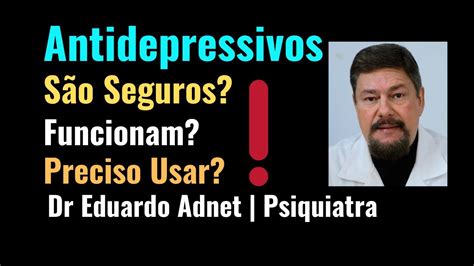 Antidepressivos

São Seguros?

Funcionam?

Preciso Usar?

!

Dr Eduardo Adnet | Psiquiatra